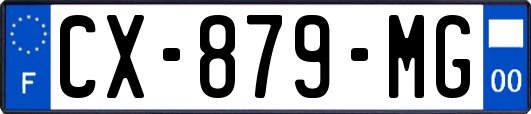 F
CX-879-MG
00